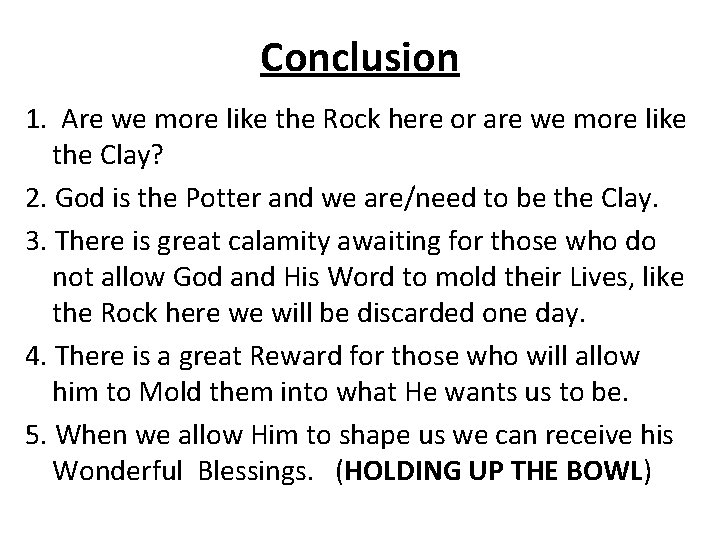 Conclusion

1. Are we more like the Rock here or are we more like the Clay?

2. God is the Potter and we are/need to be the Clay.

3. There is great calamity awaiting for those who do not allow God and His Word to mold their Lives, like the Rock here we will be discarded one day.

4. There is a great Reward for those who will allow him to Mold them into what He wants us to be.

5. When we allow Him to shape us we can receive his Wonderful Blessings. (HOLDING UP THE BOWL)